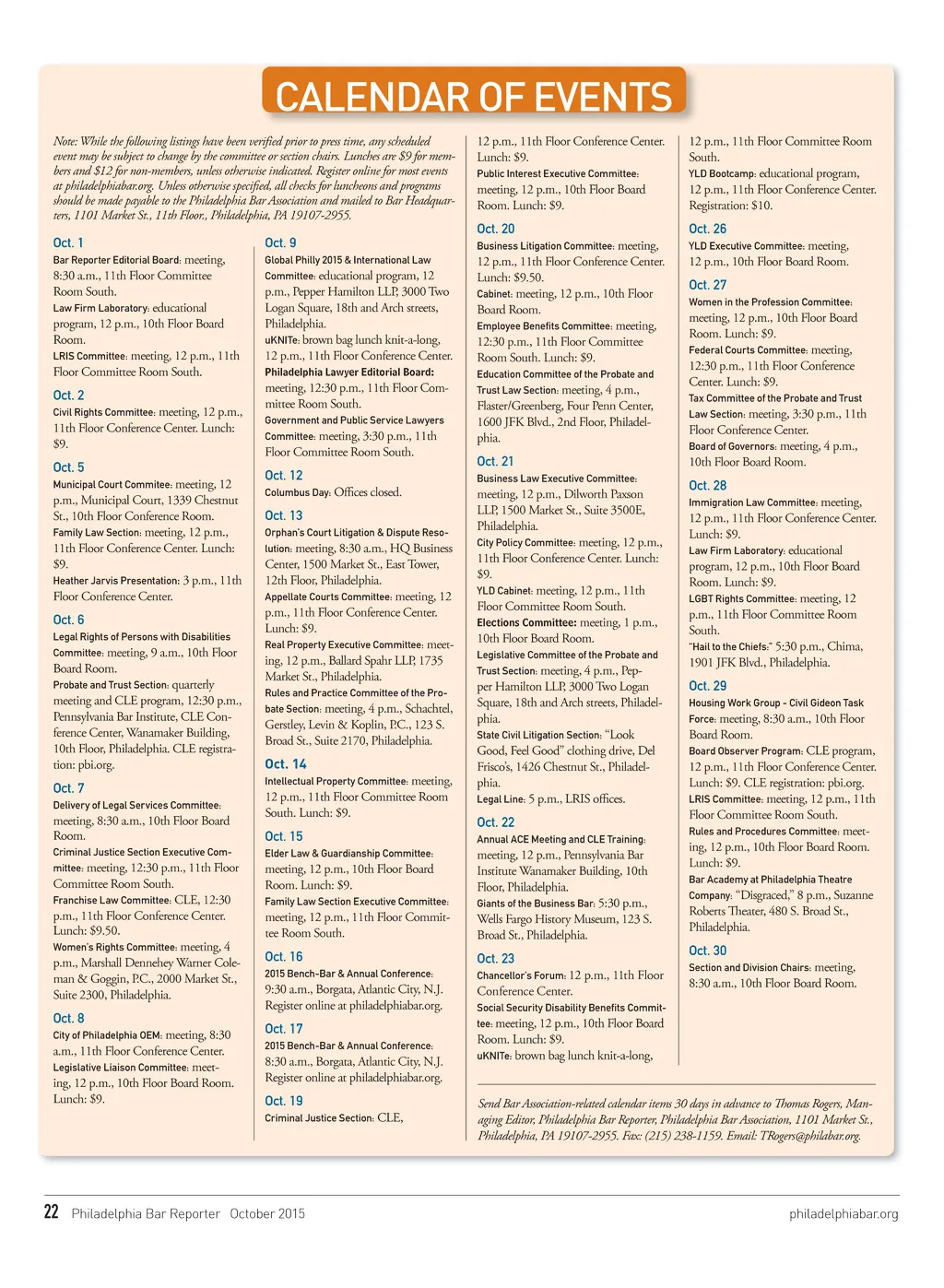 CALENDAR OF EVENTS

Note: While the following listings have been verified prior to press time, any scheduled event may be subject to change by the committee or section chairs. Lunches are $9 for members and $12 for non-members, unless otherwise indicated. Register online for most events at philadelphiabar.org. Unless otherwise specified, all checks for luncheons and programs should be made payable to the Philadelphia Bar Association and mailed to Bar Headquarters, 1101 Market St., 11th Floor., Philadelphia, PA 19107-2955.

Oct. 1
Bar Reporter Editorial Board: meeting, 8:30 a.m., 11th Floor Committee Room South.
Law Firm Laboratory: educational program, 12 p.m., 10th Floor Board Room.
LRIS Committee: meeting, 12 p.m., 11th Floor Committee Room South.

Oct. 2
Civil Rights Committee: meeting, 12 p.m., 11th Floor Conference Center. Lunch: $9.

Oct. 5
Municipal Court Commitee: meeting, 12 p.m., Municipal Court, 1339 Chestnut St., 10th Floor Conference Room.
Family Law Section: meeting, 12 p.m., 11th Floor Conference Center. Lunch: $9.
Heather Jarvis Presentation: 3 p.m., 11th Floor Conference Center.

Oct. 6
Legal Rights of Persons with Disabilities Committee: meeting, 9 a.m., 10th Floor Board Room.
Probate and Trust Section: quarterly meeting and CLE program, 12:30 p.m., Pennsylvania Bar Institute, CLE Conference Center, Wanamaker Building, 10th Floor, Philadelphia. CLE registration: pbi.org.

Oct. 7
Delivery of Legal Services Committee: meeting, 8:30 a.m., 10th Floor Board Room.
Criminal Justice Section Executive Committee: meeting, 12:30 p.m., 11th Floor Committee Room South.
Franchise Law Committee: CLE, 12:30 p.m., 11th Floor Conference Center. Lunch: $9.50.
Women's Rights Committee: meeting, 4 p.m., Marshall Dennehey Warner Coleman & Goggin, P.C., 2000 Market St., Suite 2300, Philadelphia.

Oct. 8
City of Philadelphia OEM: meeting, 8:30 a.m., 11th Floor Conference Center.
Legislative Liaison Committee: meeting, 12 p.m., 10th Floor Board Room. Lunch: $9.

Oct. 9
Global Philly 2015 & International Law Committee: educational program, 12 p.m., Pepper Hamilton LLP, 3000 Two Logan Square, 18th and Arch streets, Philadelphia.
uKNITe: brown bag lunch knit-a-long, 12 p.m., 11th Floor Conference Center.
Philadelphia Lawyer Editorial Board: meeting, 12:30 p.m., 11th Floor Committee Room South.
Government and Public Service Lawyers Committee: meeting, 3:30 p.m., 11th Floor Committee Room South.

Oct. 12
Columbus Day: Offices closed.

Oct. 13
Orphan's Court Litigation & Dispute Resolution: meeting, 8:30 a.m., HQ Business Center, 1500 Market St., East Tower, 12th Floor, Philadelphia.
Appellate Courts Committee: meeting, 12 p.m., 11th Floor Conference Center. Lunch: $9.
Real Property Executive Committee: meeting, 12 p.m., Ballard Spahr LLP, 1735 Market St., Philadelphia.
Rules and Practice Committee of the Probate Section: meeting, 4 p.m., Schachtel, Gerstley, Levin & Koplin, P.C., 123 S. Broad St., Suite 2170, Philadelphia.

Oct. 14
Intellectual Property Committee: meeting, 12 p.m., 11th Floor Committee Room South. Lunch: $9.

Oct. 15
Elder Law & Guardianship Committee: meeting, 12 p.m., 10th Floor Board Room. Lunch: $9.
Family Law Section Executive Committee: meeting, 12 p.m., 11th Floor Committee Room South.

Oct. 16
2015 Bench-Bar & Annual Conference: 9:30 a.m., Borgata, Atlantic City, N.J. Register online at philadelphiabar.org.

Oct. 17
2015 Bench-Bar & Annual Conference: 8:30 a.m., Borgata, Atlantic City, N.J. Register online at philadelphiabar.org.

Oct. 19
Criminal Justice Section: CLE, 12 p.m., 11th Floor Conference Center. Lunch: $9.
Public Interest Executive Committee: meeting, 12 p.m., 10th Floor Board Room. Lunch: $9.

Oct. 20
Business Litigation Committee: meeting, 12 p.m., 11th Floor Conference Center. Lunch: $9.50.
Cabinet: meeting, 12 p.m., 10th Floor Board Room.
Employee Benefits Committee: meeting, 12:30 p.m., 11th Floor Committee Room South. Lunch: $9.
Education Committee of the Probate and Trust Law Section: meeting, 4 p.m., Flaster/Greenberg, Four Penn Center, 1600 JFK Blvd., 2nd Floor, Philadelphia.

Oct. 21
Business Law Executive Committee: meeting, 12 p.m., Dilworth Paxson LLP, 1500 Market St., Suite 3500E, Philadelphia.
City Policy Committee: meeting, 12 p.m., 11th Floor Conference Center. Lunch: $9.
YLD Cabinet: meeting, 12 p.m., 11th Floor Committee Room South.
Elections Committee: meeting, 1 p.m., 10th Floor Board Room.
Legislative Committee of the Probate and Trust Section: meeting, 4 p.m., Pepper Hamilton LLP, 3000 Two Logan Square, 18th and Arch streets, Philadelphia.
State Civil Litigation Section: "Look Good, Feel Good" clothing drive, Del Frisco's, 1426 Chestnut St., Philadelphia.
Legal Line: 5 p.m., LRIS offices.

Oct. 22
Annual ACE Meeting and CLE Training: meeting, 12 p.m., Pennsylvania Bar Institute Wanamaker Building, 10th Floor, Philadelphia.
Giants of the Business Bar: 5:30 p.m., Wells Fargo History Museum, 123 S. Broad St., Philadelphia.

Oct. 23
Chancellor's Forum: 12 p.m., 11th Floor Conference Center.
Social Security Disability Benefits Committee: meeting, 12 p.m., 10th Floor Board Room. Lunch: $9.
uKNITe: brown bag lunch knit-a-long, 12 p.m., 11th Floor Committee Room South.
YLD Bootcamp: educational program, 12 p.m., 11th Floor Conference Center. Registration: $10.

Oct. 26
YLD Executive Committee: meeting, 12 p.m., 10th Floor Board Room.

Oct. 27
Women in the Profession Committee: meeting, 12 p.m., 10th Floor Board Room. Lunch: $9.
Federal Courts Committee: meeting, 12:30 p.m., 11th Floor Conference Center. Lunch: $9.
Tax Committee of the Probate and Trust Law Section: meeting, 3:30 p.m., 11th Floor Conference Center.
Board of Governors: meeting, 4 p.m., 10th Floor Board Room.

Oct. 28
Immigration Law Committee: meeting, 12 p.m., 11th Floor Conference Center. Lunch: $9.
Law Firm Laboratory: educational program, 12 p.m., 10th Floor Board Room. Lunch: $9.
LGBT Rights Committee: meeting, 12 p.m., 11th Floor Committee Room South.
"Hail to the Chiefs:" 5:30 p.m., Chima, 1901 JFK Blvd., Philadelphia.

Oct. 29
Housing Work Group - Civil Gideon Task Force: meeting, 8:30 a.m., 10th Floor Board Room.
Board Observer Program: CLE program, 12 p.m., 11th Floor Conference Center. Lunch: $9. CLE registration: pbi.org.
LRIS Committee: meeting, 12 p.m., 11th Floor Committee Room South.
Rules and Procedures Committee: meeting, 12 p.m., 10th Floor Board Room. Lunch: $9.
Bar Academy at Philadelphia Theatre Company: "Disgraced," 8 p.m., Suzanne Roberts Theater, 480 S. Broad St., Philadelphia.

Oct. 30
Section and Division Chairs: meeting, 8:30 a.m., 10th Floor Board Room.

Send Bar Association-related calendar items 30 days in advance to Thomas Rogers, Managing Editor, Philadelphia Bar Reporter, Philadelphia Bar Association, 1101 Market St., Philadelphia, PA 19107-2955. Fax: (215) 238-1159. Email: TRogers@philabar.org.

22 Philadelphia Bar Reporter October 2015 philadelphiabar.org